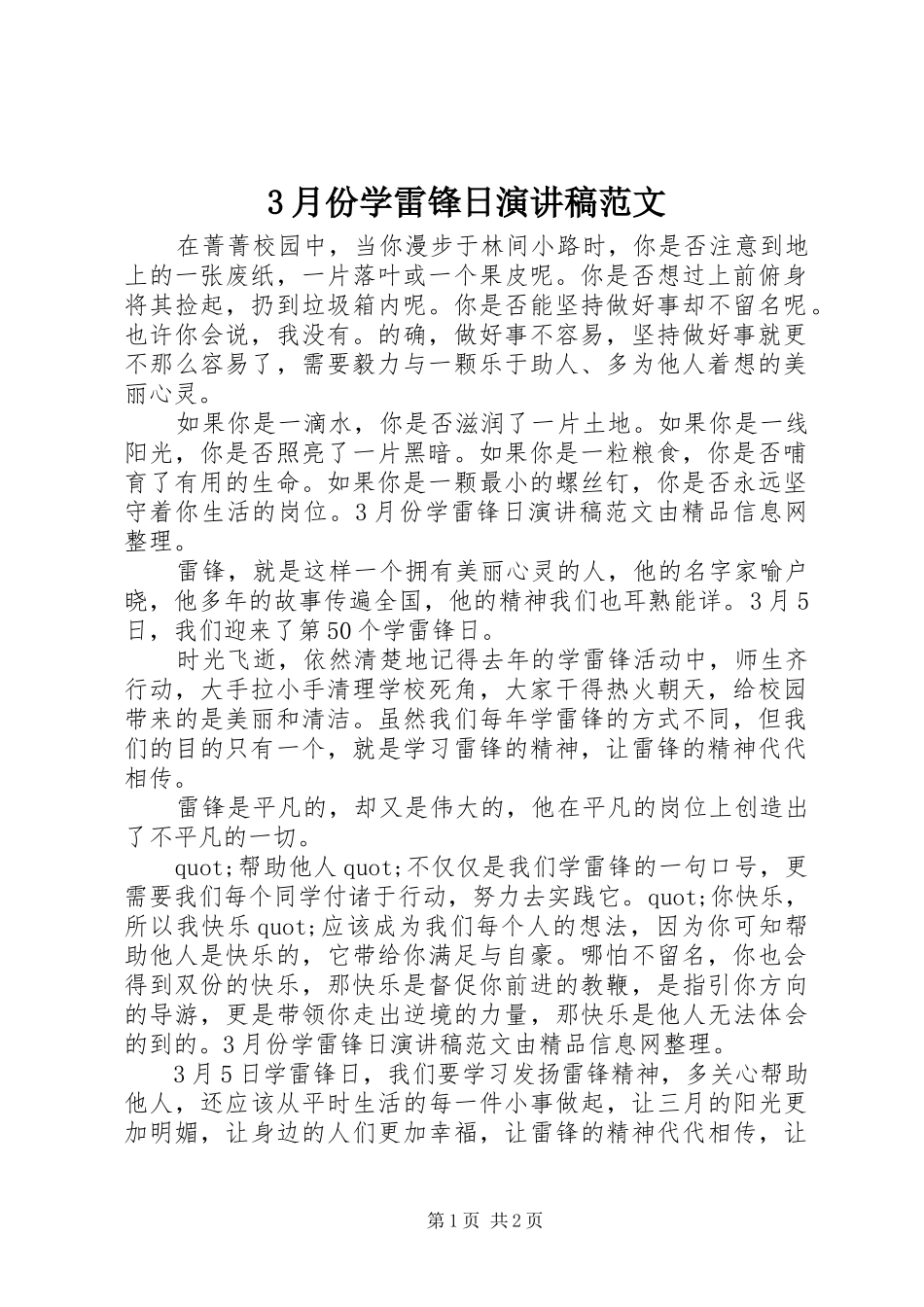 3月份学雷锋日演讲稿范文

在菁菁校园中，当你漫步于林间小路时，你是否注意到地上的一张废纸，一片落叶或一个果皮呢。你是否想过上前俯身将其捡起，扔到垃圾箱内呢。你是否能坚持做好事却不留名呢。也许你会说，我没有。的确，做好事不容易，坚持做好事就更不那么容易了，需要毅力与一颗乐于助人、多为他人着想的美丽心灵。

如果你是一滴水，你是否滋润了一片土地。如果你是一线阳光，你是否照亮了一片黑暗。如果你是一粒粮食，你是否哺育了有用的生命。如果你是一颗最小的螺丝钉，你是否永远坚守着你生活的岗位。3月份学雷锋日演讲稿范文由精品信息网整理。

雷锋，就是这样一个拥有美丽心灵的人，他的名字家喻户晓，他多年的故事传遍全国，他的精神我们也耳熟能详。3月5日，我们迎来了第50个学雷锋日。

时光飞逝，依然清楚地记得去年的学雷锋活动中，师生齐行动，大手拉小手清理学校死角，大家干得热火朝天，给校园带来的是美丽和清洁。虽然我们每年学雷锋的方式不同，但我们的目的只有一个，就是学习雷锋的精神，让雷锋的精神代代相传。

雷锋是平凡的，却又是伟大的，他在平凡的岗位上创造出了不平凡的一切。

quot;帮助他人quot;不仅仅是我们学雷锋的一句口号，更需要我们每个同学付诸于行动，努力去实践它。quot;你快乐，所以我快乐quot;应该成为我们每个人的想法，因为你可知帮助他人是快乐的，它带给你满足与自豪。哪怕不留名，你也会得到双份的快乐，那快乐是督促你前进的教鞭，是指引你方向的导游，更是带领你走出逆境的力量，那快乐是他人无法体会的到的。3月份学雷锋日演讲稿范文由精品信息网整理。

3月5日学雷锋日，我们要学习发扬雷锋精神，多关心帮助他人，还应该从平时生活的每一件小事做起，让三月的阳光更加明媚，让身边的人们更加幸福，让雷锋的精神代代相传，让

第1页 共2页